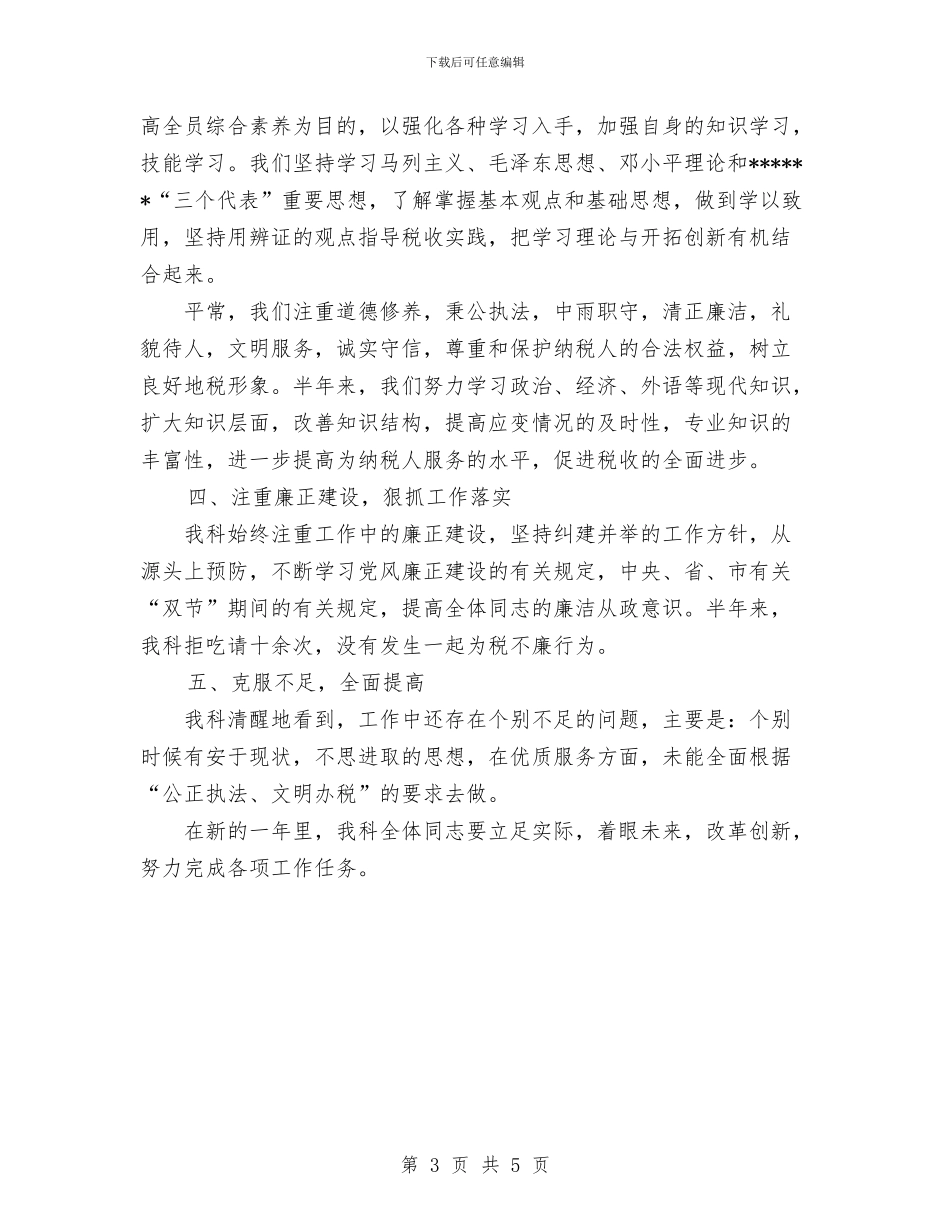 下载后可任意编辑

高全员综合素养为目的，以强化各种学习入手，加强自身的知识学习，技能学习。我们坚持学习马列主义、毛泽东思想、邓小平理论和******“三个代表”重要思想，了解掌握基本观点和基础思想，做到学以致用，坚持用辨证的观点指导税收实践，把学习理论与开拓创新有机结合起来。

平常，我们注重道德修养，秉公执法，中雨职守，清正廉洁，礼貌待人，文明服务，诚实守信，尊重和保护纳税人的合法权益，树立良好地税形象。半年来，我们努力学习政治、经济、外语等现代知识，扩大知识层面，改善知识结构，提高应变情况的及时性，专业知识的丰富性，进一步提高为纳税人服务的水平，促进税收的全面进步。

四、注重廉正建设，狠抓工作落实

我科始终注重工作中的廉正建设，坚持纠建并举的工作方针，从源头上预防，不断学习党风廉正建设的有关规定，中央、省、市有关“双节”期间的有关规定，提高全体同志的廉洁从政意识。半年来，我科拒吃请十余次，没有发生一起为税不廉行为。

五、克服不足，全面提高

我科清醒地看到，工作中还存在个别不足的问题，主要是：个别时候有安于现状，不思进取的思想，在优质服务方面，未能全面根据“公正执法、文明办税”的要求去做。

在新的一年里，我科全体同志要立足实际，着眼未来，改革创新，努力完成各项工作任务。

第 3 页 共 5 页